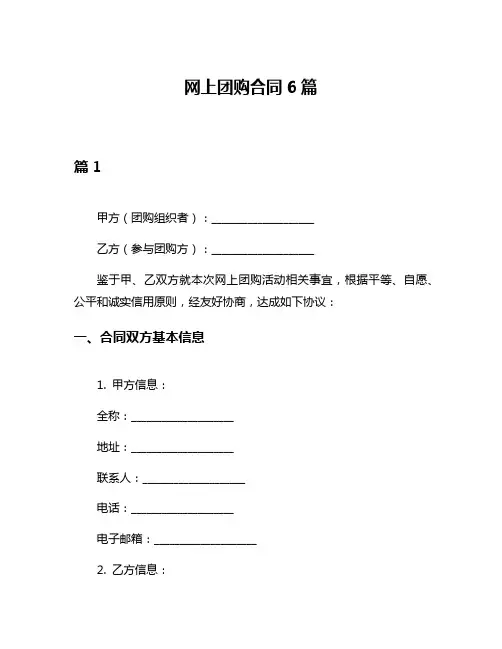 网上团购合同 6 篇

篇 1

甲方（团购组织者）：__________________

乙方（参与团购方）：__________________

鉴于甲、乙双方就本次网上团购活动相关事宜，根据平等、自愿、公平和诚实信用原则，经友好协商，达成如下协议：

一、合同双方基本信息

1. 甲方信息：

全称：__________________

地址：__________________

联系人：__________________

电话：__________________

电子邮箱：__________________

2. 乙方信息：